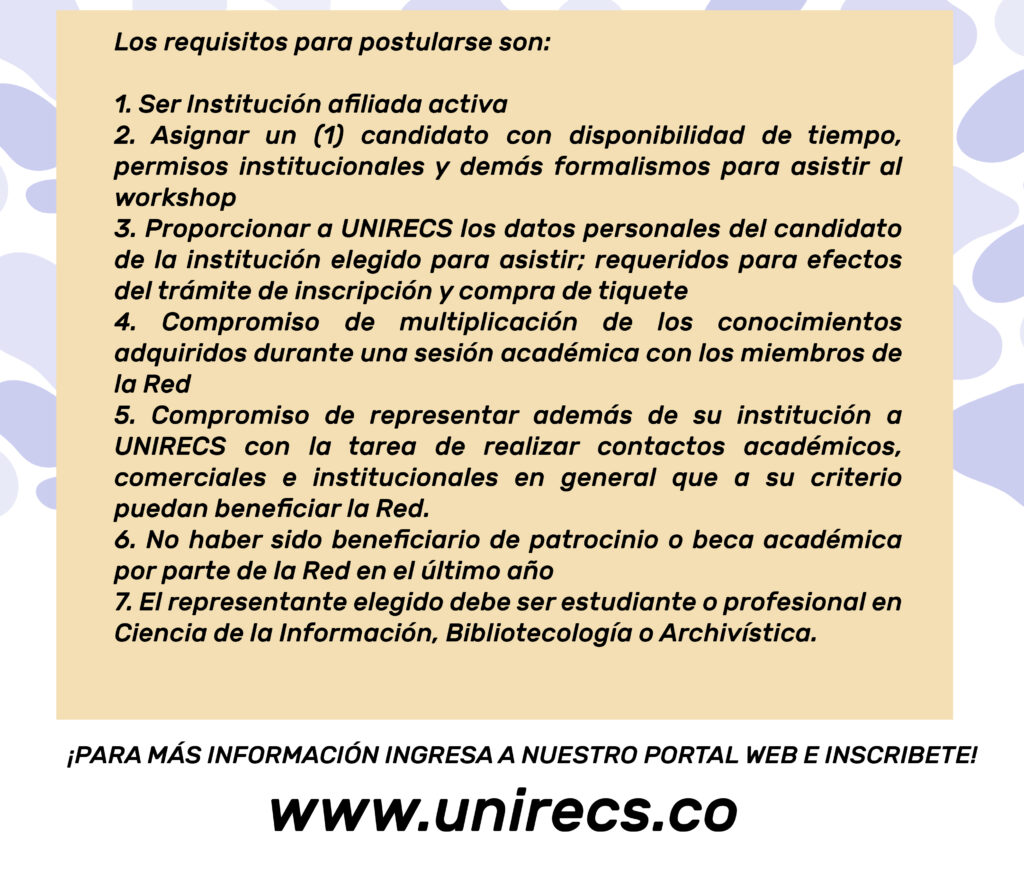 Los requisitos para postularse son:

1. Ser Institución afiliada activa
2. Asignar un (1) candidato con disponibilidad de tiempo, permisos institucionales y demás formalismos para asistir al workshop
3. Proporcionar a UNIRECS los datos personales del candidato de la institución elegido para asistir; requeridos para efectos del trámite de inscripción y compra de tiquete
4. Compromiso de multiplicación de los conocimientos adquiridos durante una sesión académica con los miembros de la Red
5. Compromiso de representar además de su institución a UNIRECS con la tarea de realizar contactos académicos, comerciales e institucionales en general que a su criterio puedan beneficiar la Red.
6. No haber sido beneficiario de patrocinio o beca académica por parte de la Red en el último año
7. El representante elegido debe ser estudiante o profesional en Ciencia de la Información, Bibliotecología o Archivística.

¡PARA MÁS INFORMACIÓN INGRESA A NUESTRO PORTAL WEB E INSCRIBETE!

www.unirecs.co